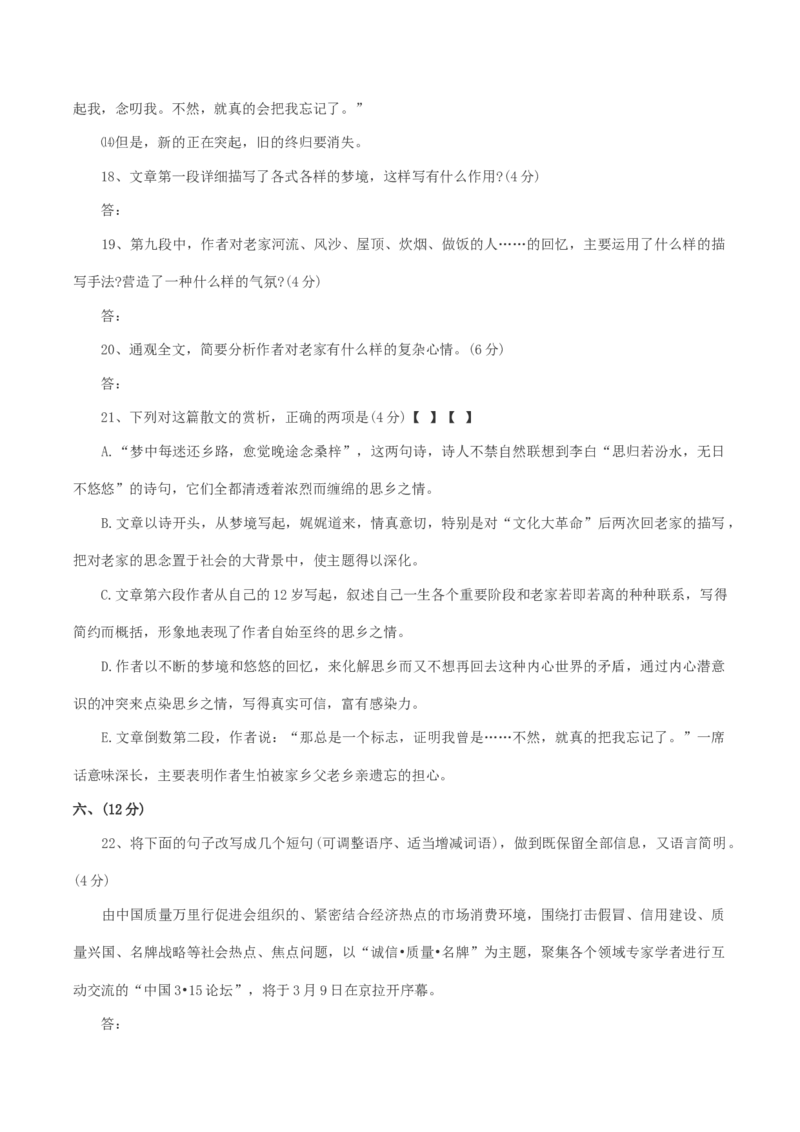 起我，念叨我。不然，就真的会把我忘记了。”

⒁但是，新的正在突起，旧的终归要消失。

18、文章第一段详细描写了各式各样的梦境，这样写有什么作用?(4分)

答：

19、第九段中，作者对老家河流、风沙、屋顶、炊烟、做饭的人……的回忆，主要运用了什么样的描写手法?营造了一种什么样的气氛?(4分)

答：

20、通观全文，简要分析作者对老家有什么样的复杂心情。(6分)

答：

21、下列对这篇散文的赏析，正确的两项是(4分)【 】【 】

A.“梦中每迷还乡路，愈觉晚途念桑梓”，这两句诗，诗人不禁自然联想到李白“思归若汾水，无日不悠悠”的诗句，它们全都清透着浓烈而缠绵的思乡之情。

B.文章以诗开头，从梦境写起，娓娓道来，情真意切，特别是对“文化大革命”后两次回老家的描写，把对老家的思念置于社会的大背景中，使主题得以深化。

C.文章第六段作者从自己的12岁写起，叙述自己一生各个重要阶段和老家若即若离的种种联系，写得简约而概括，形象地表现了作者自始至终的思乡之情。

D.作者以不断的梦境和悠悠的回忆，来化解思乡而又不想再回去这种内心世界的矛盾，通过内心潜意识的冲突来点染思乡之情，写得真实可信，富有感染力。

E.文章倒数第二段，作者说：“那总是一个标志，证明我曾是……不然，就真的把我忘记了。”一席话意味深长，主要表明作者生怕被家乡父老乡亲遗忘的担心。

六、(12分)

22、将下面的句子改写成几个短句(可调整语序、适当增减词语)，做到既保留全部信息，又语言简明。(4分)

由中国质量万里行促进会组织的、紧密结合经济热点的市场消费环境，围绕打击假冒、信用建设、质量兴国、名牌战略等社会热点、焦点问题，以“诚信•质量•名牌”为主题，聚集各个领域专家学者进行互动交流的“中国3•15论坛”，将于3月9日在京拉开序幕。

答：